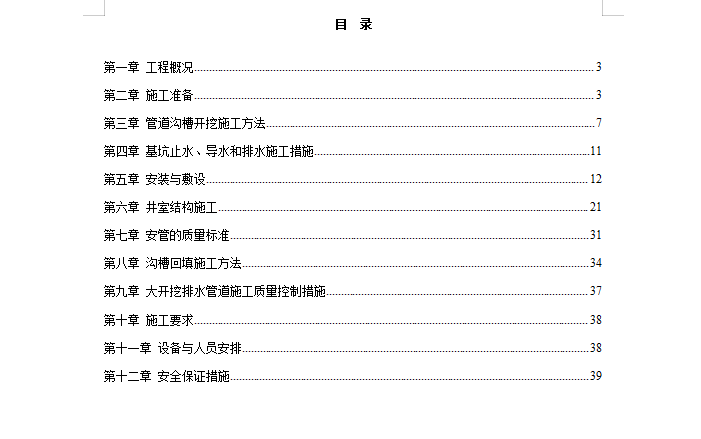 目 录

第一章 工程概况......3

第二章 施工准备......3

第三章 管道沟槽开挖施工方法......7

第四章 基坑止水、导水和排水施工措施......11

第五章 安装与敷设......12

第六章 井室结构施工......21

第七章 安管的质量标准......31

第八章 沟槽回填施工方法......34

第九章 大开挖排水管道施工质量控制措施......37

第十章 施工要求......38

第十一章 设备与人员安排......38

第十二章 安全保证措施......39